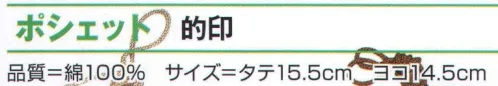 ポシェット　的印

品質＝綿100%　サイズ＝タテ15.5cm　ヨコ14.5cm